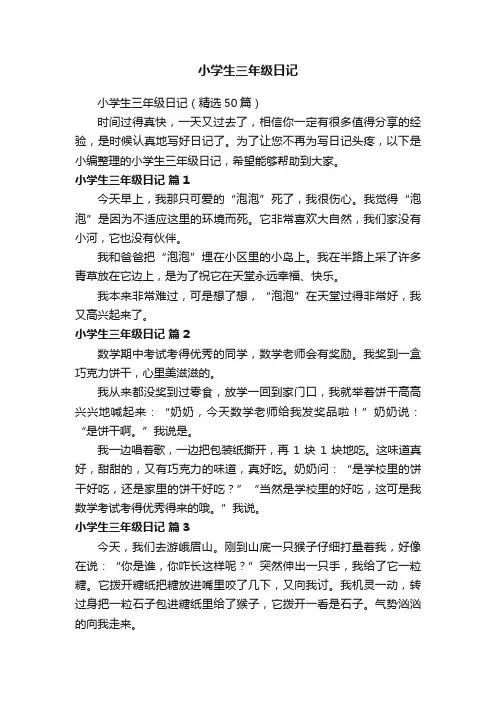 小学生三年级日记

小学生三年级日记（精选50篇）

时间过得真快，一天又过去了，相信你一定有很多值得分享的经验，是时候认真地写好日记了。为了让您不再为写日记头疼，以下是小编整理的小学生三年级日记，希望能够帮助到大家。

小学生三年级日记 篇1

今天早上，我那只可爱的“泡泡”死了，我很伤心。我觉得“泡泡”是因为不适应这里的环境而死。它非常喜欢大自然，我们家没有小河，它也没有伙伴。

我和爸爸把“泡泡”埋在小区里的小岛上。我在半路上采了许多青草放在它边上，是为了祝它在天堂永远幸福、快乐。

我本来非常难过，可是想了想，“泡泡”在天堂过得非常好，我又高兴起来了。

小学生三年级日记 篇2

数学期中考试考得优秀的同学，数学老师会有奖励。我奖到一盒巧克力饼干，心里美滋滋的。

我从来都没奖到过零食，放学一回到家门口，我就举着饼干高高兴兴地喊起来：“奶奶，今天数学老师给我发奖品啦！”奶奶说：“是饼干啊。”我说是。

我一边唱着歌，一边把包装纸撕开，再1块1块地吃。这味道真好，甜甜的，又有巧克力的味道，真好吃。奶奶问：“是学校里的饼干好吃，还是家里的饼干好吃？”“当然是学校里的好吃，这可是我数学考试考得优秀得来的哦。”我说。

小学生三年级日记 篇3

今天，我们去游峨眉山。刚到山底一只猴子仔细打量着我，好像在说：“你是谁，你咋长这样呢？”突然伸出一只手，我给了它一粒糖。它拨开糖纸把糖放进嘴里咬了几下，又向我讨。我机灵一动，转过身把一粒石子包进糖纸里给了猴子，它拨开一看是石子。气势汹汹的向我走来。